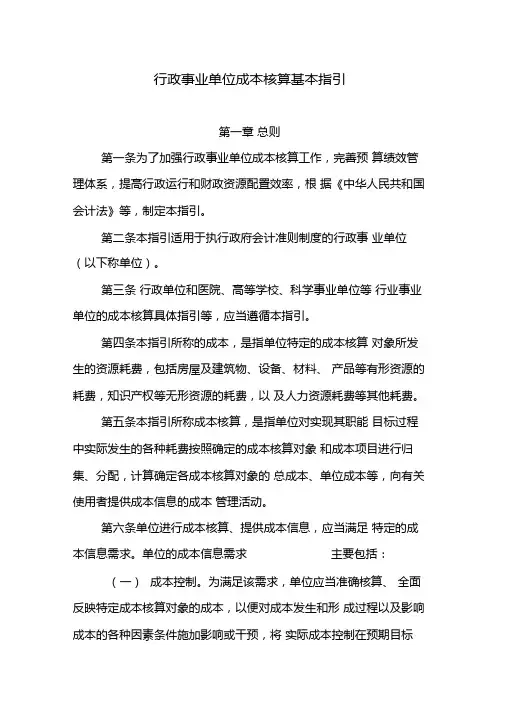 行政事业单位成本核算基本指引

第一章 总则

第一条为了加强行政事业单位成本核算工作，完善预 算绩效管理体系，提高行政运行和财政资源配置效率，根 据《中华人民共和国会计法》等，制定本指引。

第二条本指引适用于执行政府会计准则制度的行政事 业单位（以下称单位）。

第三条 行政单位和医院、高等学校、科学事业单位等 行业事业单位的成本核算具体指引等，应当遵循本指引。

第四条本指引所称的成本，是指单位特定的成本核算 对象所发生的资源耗费，包括房屋及建筑物、设备、材料、 产品等有形资源的耗费，知识产权等无形资源的耗费，以 及人力资源耗费等其他耗费。

第五条本指引所称成本核算，是指单位对实现其职能 目标过程中实际发生的各种耗费按照确定的成本核算对象 和成本项目进行归集、分配，计算确定各成本核算对象的 总成本、单位成本等，向有关使用者提供成本信息的成本 管理活动。

第六条单位进行成本核算、提供成本信息，应当满足 特定的成本信息需求。单位的成本信息需求 主要包括：

（一） 成本控制。为满足该需求，单位应当准确核算、 全面反映特定成本核算对象的成本，以便对成本发生和形 成过程以及影响成本的各种因素条件施加影响或干预，将 实际成本控制在预期目标